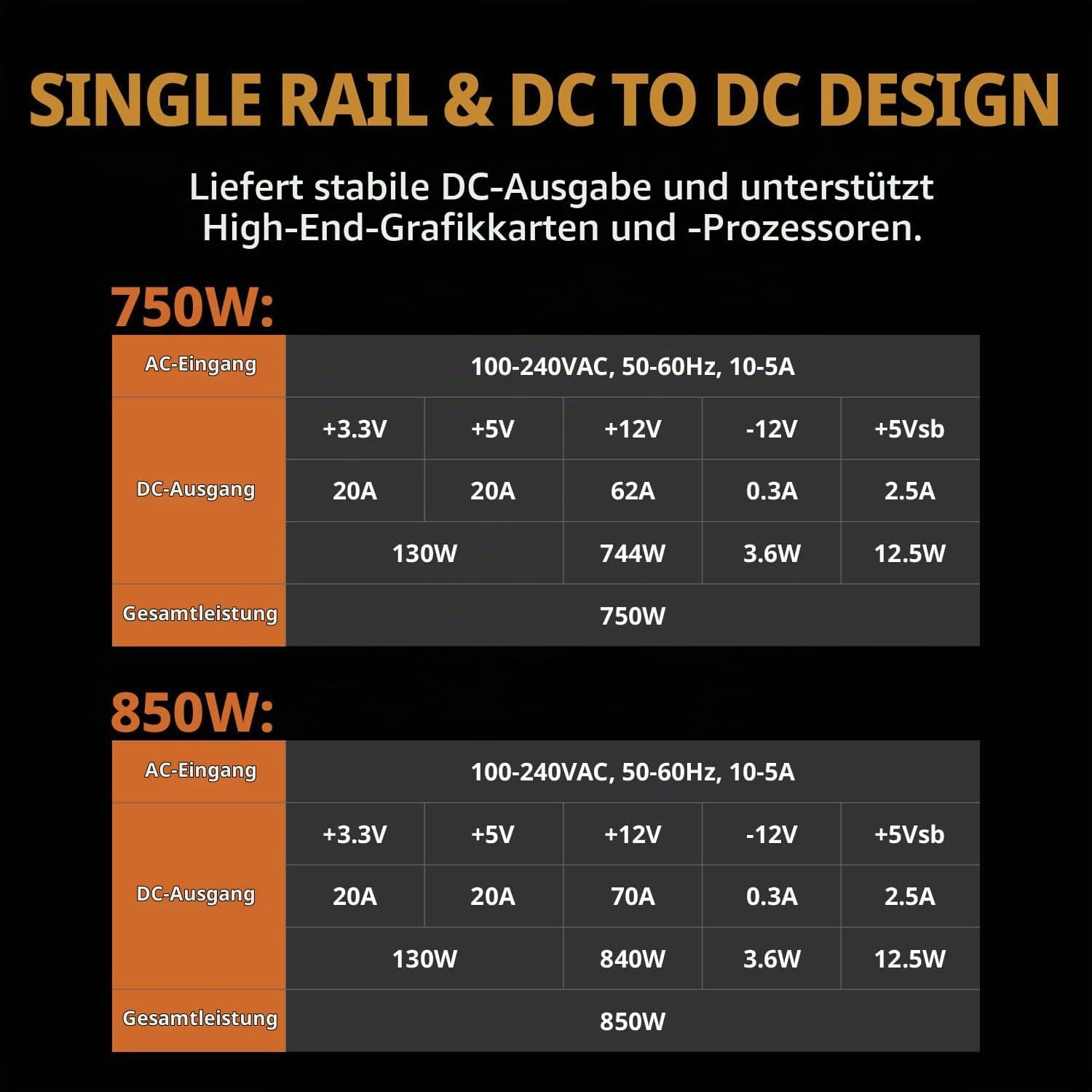 SINGLE RAIL & DC TO DC DESIGN

Liefert stabile DC-Ausgabe und unterstützt High-End-Grafikkarten und -Prozessoren.

750W:

| AC-Eingang | 100-240VAC, 50-60Hz, 10-5A | | | | |
|---|---|---|---|---|---|
| DC-Ausgang | +3.3V | +5V | +12V | -12V | +5Vsb |
| | 20A | 20A | 62A | 0.3A | 2.5A |
| | 130W | | 744W | 3.6W | 12.5W |
| Gesamtleistung | 750W | | | | |

850W:

| AC-Eingang | 100-240VAC, 50-60Hz, 10-5A | | | | |
|---|---|---|---|---|---|
| DC-Ausgang | +3.3V | +5V | +12V | -12V | +5Vsb |
| | 20A | 20A | 70A | 0.3A | 2.5A |
| | 130W | | 840W | 3.6W | 12.5W |
| Gesamtleistung | 850W | | | | |